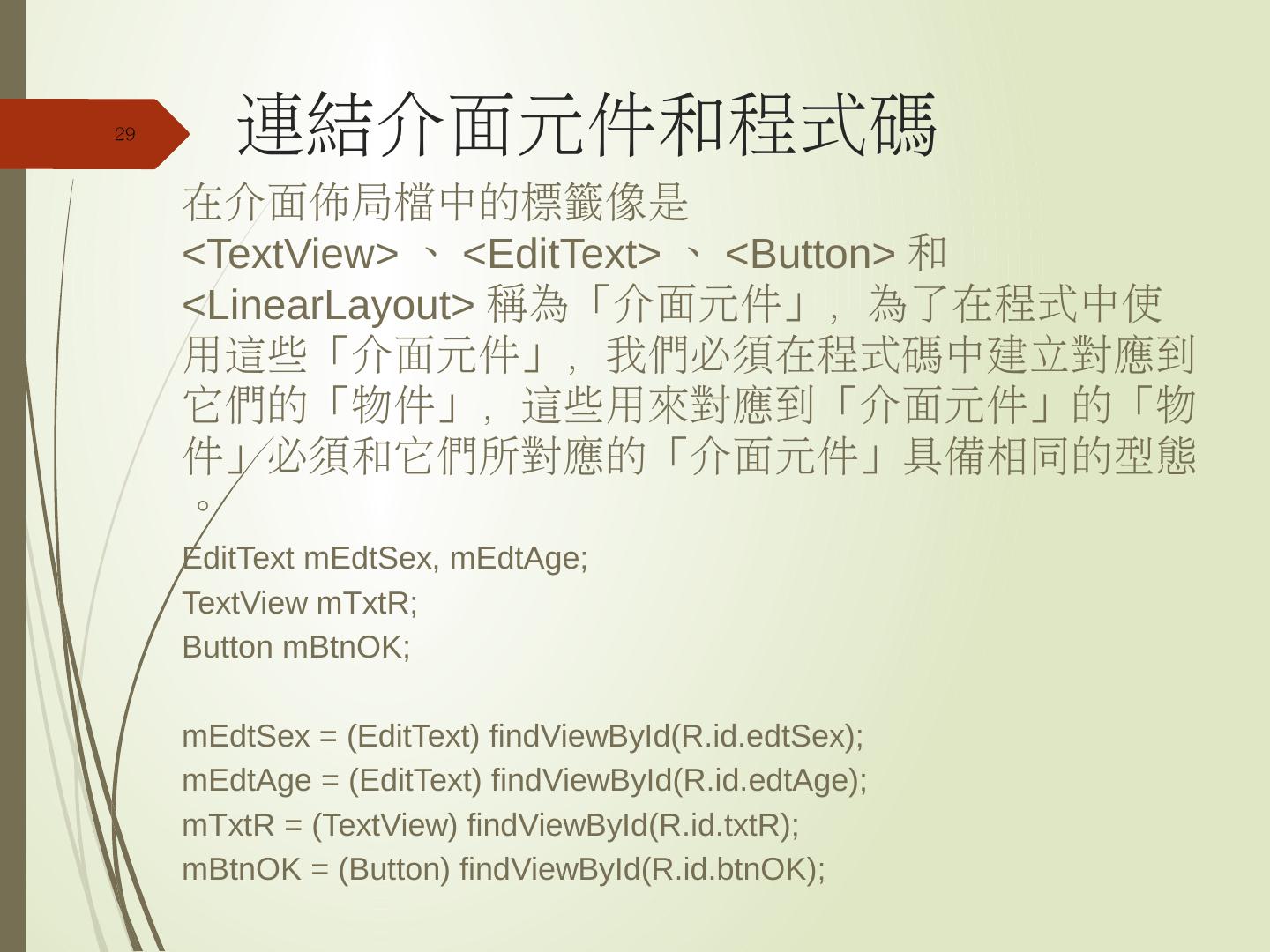 29

連結介面元件和程式碼

在介面佈局檔中的標籤像是<TextView>、<EditText>、<Button>和<LinearLayout>稱為「介面元件」，為了在程式中使用這些「介面元件」，我們必須在程式碼中建立對應到它們的「物件」，這些用來對應到「介面元件」的「物件」必須和它們所對應的「介面元件」具備相同的型態。

EditText mEdtSex, mEdtAge;
TextView mTxtR;
Button mBtnOK;

mEdtSex = (EditText) findViewById(R.id.edtSex);
mEdtAge = (EditText) findViewById(R.id.edtAge);
mTxtR = (TextView) findViewById(R.id.txtR);
mBtnOK = (Button) findViewById(R.id.btnOK);